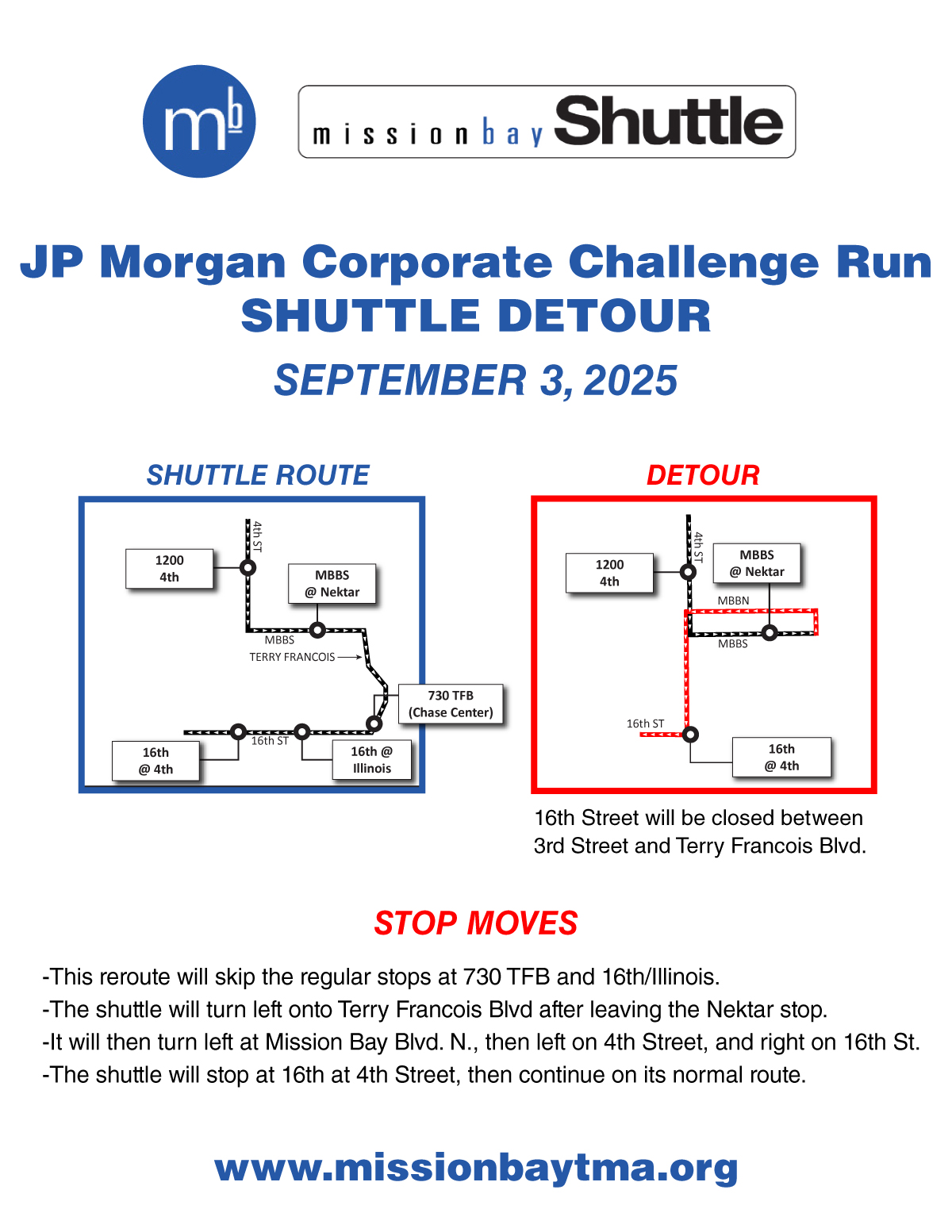 mb

mission bay Shuttle

JP Morgan Corporate Challenge Run
SHUTTLE DETOUR

SEPTEMBER 3, 2025

SHUTTLE ROUTE

4th ST
1200 4th
MBBS @ Nektar
MBBS
TERRY FRANCOIS
730 TFB (Chase Center)
16th ST
16th @ 4th
16th @ Illinois

DETOUR

4th ST
1200 4th
MBBS @ Nektar
MBBN
MBBS
16th ST
16th @ 4th

16th Street will be closed between 3rd Street and Terry Francois Blvd.

STOP MOVES

-This reroute will skip the regular stops at 730 TFB and 16th/Illinois.
-The shuttle will turn left onto Terry Francois Blvd after leaving the Nektar stop.
-It will then turn left at Mission Bay Blvd. N., then left on 4th Street, and right on 16th St.
-The shuttle will stop at 16th at 4th Street, then continue on its normal route.

www.missionbaytma.org